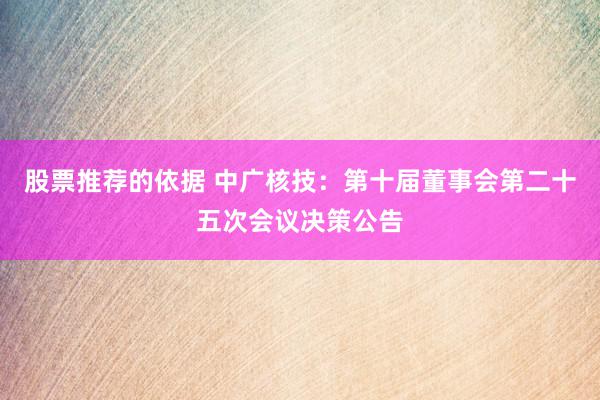 股票推荐的依据 中广核技：第十届董事会第二十五次会议决策公告